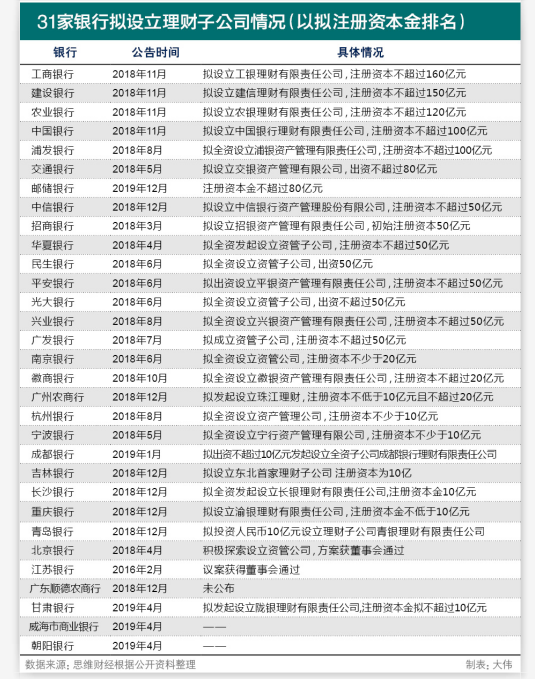 31家银行拟设立理财子公司情况（以拟注册资本金排名）

| 银行 | 公告时间 | 具体情况 |
|---|---|---|
| 工商银行 | 2018年11月 | 拟设立工银理财有限责任公司，注册资本不超过160亿元 |
| 建设银行 | 2018年11月 | 拟设立建信理财有限责任公司，注册资本不超过150亿元 |
| 农业银行 | 2018年11月 | 拟设立农银理财有限责任公司，注册资本不超过120亿元 |
| 中国银行 | 2018年11月 | 拟设立中国银行理财有限责任公司，注册资本不超过100亿元 |
| 浦发银行 | 2018年8月 | 拟全资设立浦银资产管理有限责任公司，注册资本不超过100亿元 |
| 交通银行 | 2018年5月 | 拟设立交银资产管理有限公司，出资不超过80亿元 |
| 邮储银行 | 2019年12月 | 注册资本金不超过80亿元 |
| 中信银行 | 2018年12月 | 拟设立中信银行资产管理股份有限公司，注册资本不超过50亿元 |
| 招商银行 | 2018年3月 | 拟设立招银资产管理有限责任公司，初始注册资本50亿元 |
| 华夏银行 | 2018年4月 | 拟全资发起设立资管子公司，注册资本不超过50亿元 |
| 民生银行 | 2018年6月 | 拟全资设立资管子公司，出资50亿元 |
| 平安银行 | 2018年6月 | 拟出资设立平银资产管理有限责任公司，注册资本不超过50亿元 |
| 光大银行 | 2018年6月 | 拟全资设立资管子公司，出资不超过50亿元 |
| 兴业银行 | 2018年8月 | 拟全资设立兴银资产管理有限责任公司，注册资本不超过50亿元 |
| 广发银行 | 2018年7月 | 拟成立资管子公司，注册资本不超过50亿元 |
| 南京银行 | 2018年6月 | 拟全资设立资管公司，注册资本不少于20亿元 |
| 徽商银行 | 2018年10月 | 拟全资设立徽银资产管理有限责任公司，注册资本不超过20亿元 |
| 广州农商行 | 2018年12月 | 拟发起设立珠江理财，注册资本不低于10亿元且不超过20亿元 |
| 杭州银行 | 2018年8月 | 拟全资设立资产管理公司，注册资本不少于10亿元 |
| 宁波银行 | 2018年5月 | 拟全资设立宁行资产管理有限公司，注册资本不少于10亿元 |
| 成都银行 | 2019年1月 | 拟出资不超过10亿元发起设立全资子公司成都银行理财有限责任公司 |
| 吉林银行 | 2018年12月 | 拟设立东北首家理财子公司 注册资本为10亿 |
| 长沙银行 | 2018年12月 | 拟全资发起设立长银理财有限责任公司,注册资本金10亿元 |
| 重庆银行 | 2018年12月 | 拟设立渝银理财有限责任公司，注册资本金不低于10亿元 |
| 青岛银行 | 2018年12月 | 拟投资人民币10亿元设立理财子公司青银理财有限责任公司 |
| 北京银行 | 2018年4月 | 积极探索设立资管公司，方案获董事会通过 |
| 江苏银行 | 2016年2月 | 议案获得董事会通过 |
| 广东顺德农商行 | 2018年12月 | 未公布 |
| 甘肃银行 | 2019年4月 | 拟发起设立陇银理财有限责任公司,注册资本金拟不超过10亿元 |
| 威海市商业银行 | 2019年4月 | —— |
| 朝阳银行 | 2019年4月 | —— |

数据来源：思维财经根据公开资料整理

制表：大伟